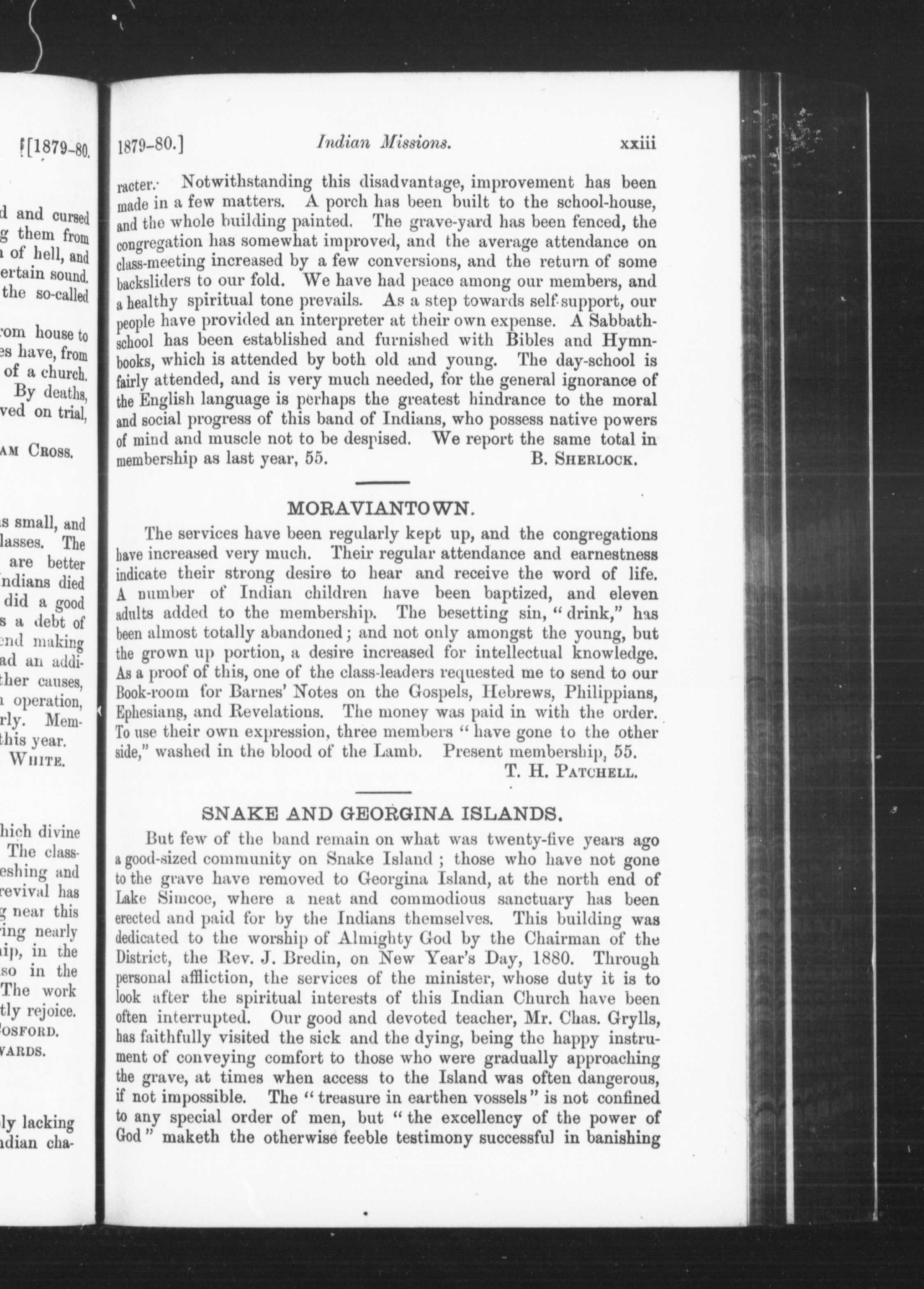 [1879-80.

d and cursed g them from of hell, and ertain sound. the so-called

rom house to es have, from of a church. By deaths, ved on trial,

AM CROSS.

s small, and lasses. The are better ndians died did a good s a debt of end making ad an addi- ther causes, operation, rly. Mem- this year. WHITE.

hich divine The class- eshing and revival has g near this ing nearly ip, in the so in the The work tly rejoice. OSFORD. VARDS.

ly lacking ndian cha-

1879-80.] Indian Missions. xxiii

racter. Notwithstanding this disadvantage, improvement has been made in a few matters. A porch has been built to the school-house, and the whole building painted. The grave-yard has been fenced, the congregation has somewhat improved, and the average attendance on class-meeting increased by a few conversions, and the return of some backsliders to our fold. We have had peace among our members, and a healthy spiritual tone prevails. As a step towards self-support, our people have provided an interpreter at their own expense. A Sabbath-school has been established and furnished with Bibles and Hymn-books, which is attended by both old and young. The day-school is fairly attended, and is very much needed, for the general ignorance of the English language is perhaps the greatest hindrance to the moral and social progress of this band of Indians, who possess native powers of mind and muscle not to be despised. We report the same total in membership as last year, 55. B. SHERLOCK.

MORAVIANTOWN.

The services have been regularly kept up, and the congregations have increased very much. Their regular attendance and earnestness indicate their strong desire to hear and receive the word of life. A number of Indian children have been baptized, and eleven adults added to the membership. The besetting sin, "drink," has been almost totally abandoned; and not only amongst the young, but the grown up portion, a desire increased for intellectual knowledge. As a proof of this, one of the class-leaders requested me to send to our Book-room for Barnes' Notes on the Gospels, Hebrews, Philippians, Ephesians, and Revelations. The money was paid in with the order. To use their own expression, three members "have gone to the other side," washed in the blood of the Lamb. Present membership, 55.
T. H. PATCHELL.

SNAKE AND GEORGINA ISLANDS.

But few of the band remain on what was twenty-five years ago a good-sized community on Snake Island; those who have not gone to the grave have removed to Georgina Island, at the north end of Lake Simcoe, where a neat and commodious sanctuary has been erected and paid for by the Indians themselves. This building was dedicated to the worship of Almighty God by the Chairman of the District, the Rev. J. Bredin, on New Year's Day, 1880. Through personal affliction, the services of the minister, whose duty it is to look after the spiritual interests of this Indian Church have been often interrupted. Our good and devoted teacher, Mr. Chas. Grylls, has faithfully visited the sick and the dying, being the happy instrument of conveying comfort to those who were gradually approaching the grave, at times when access to the Island was often dangerous, if not impossible. The "treasure in earthen vossels" is not confined to any special order of men, but "the excellency of the power of God" maketh the otherwise feeble testimony successful in banishing